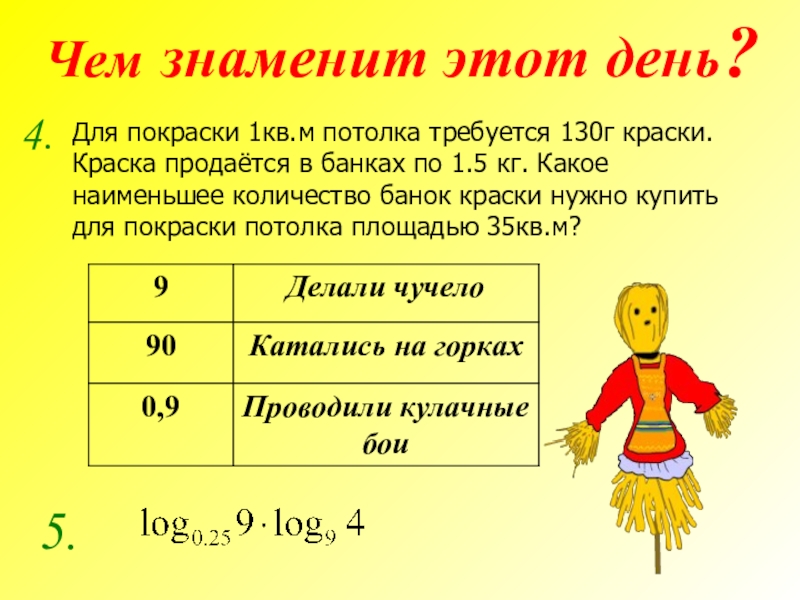 Чем знаменит этот день?

4. Для покраски 1кв.м потолка требуется 130г краски. Краска продаётся в банках по 1.5 кг. Какое наименьшее количество банок краски нужно купить для покраски потолка площадью 35кв.м?

| 9 | Делали чучело |
|---|---|
| 90 | Катались на горках |
| 0,9 | Проводили кулачные бои |

5. $\log_{0.25} 9 \cdot \log_9 4$